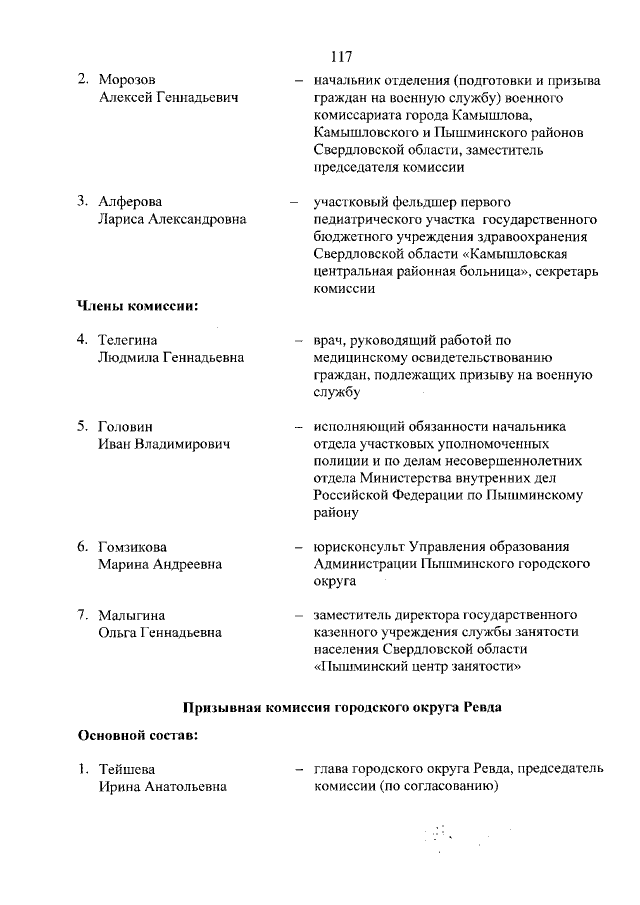 117

2. Морозов Алексей Геннадьевич – начальник отделения (подготовки и призыва граждан на военную службу) военного комиссариата города Камышлова, Камышловского и Пышминского районов Свердловской области, заместитель председателя комиссии

3. Алферова Лариса Александровна – участковый фельдшер первого педиатрического участка государственного бюджетного учреждения здравоохранения Свердловской области «Камышловская центральная районная больница», секретарь комиссии

Члены комиссии:

4. Телегина Людмила Геннадьевна – врач, руководящий работой по медицинскому освидетельствованию граждан, подлежащих призыву на военную службу

5. Головин Иван Владимирович – исполняющий обязанности начальника отдела участковых уполномоченных полиции и по делам несовершеннолетних отдела Министерства внутренних дел Российской Федерации по Пышминскому району

6. Гомзикова Марина Андреевна – юрисконсульт Управления образования Администрации Пышминского городского округа

7. Малыгина Ольга Геннадьевна – заместитель директора государственного казенного учреждения службы занятости населения Свердловской области «Пышминский центр занятости»

Призывная комиссия городского округа Ревда

Основной состав:

1. Тейшева Ирина Анатольевна – глава городского округа Ревда, председатель комиссии (по согласованию)